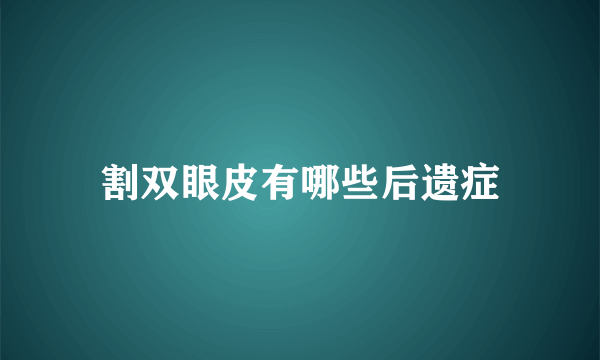 割双眼皮有哪些后遗症